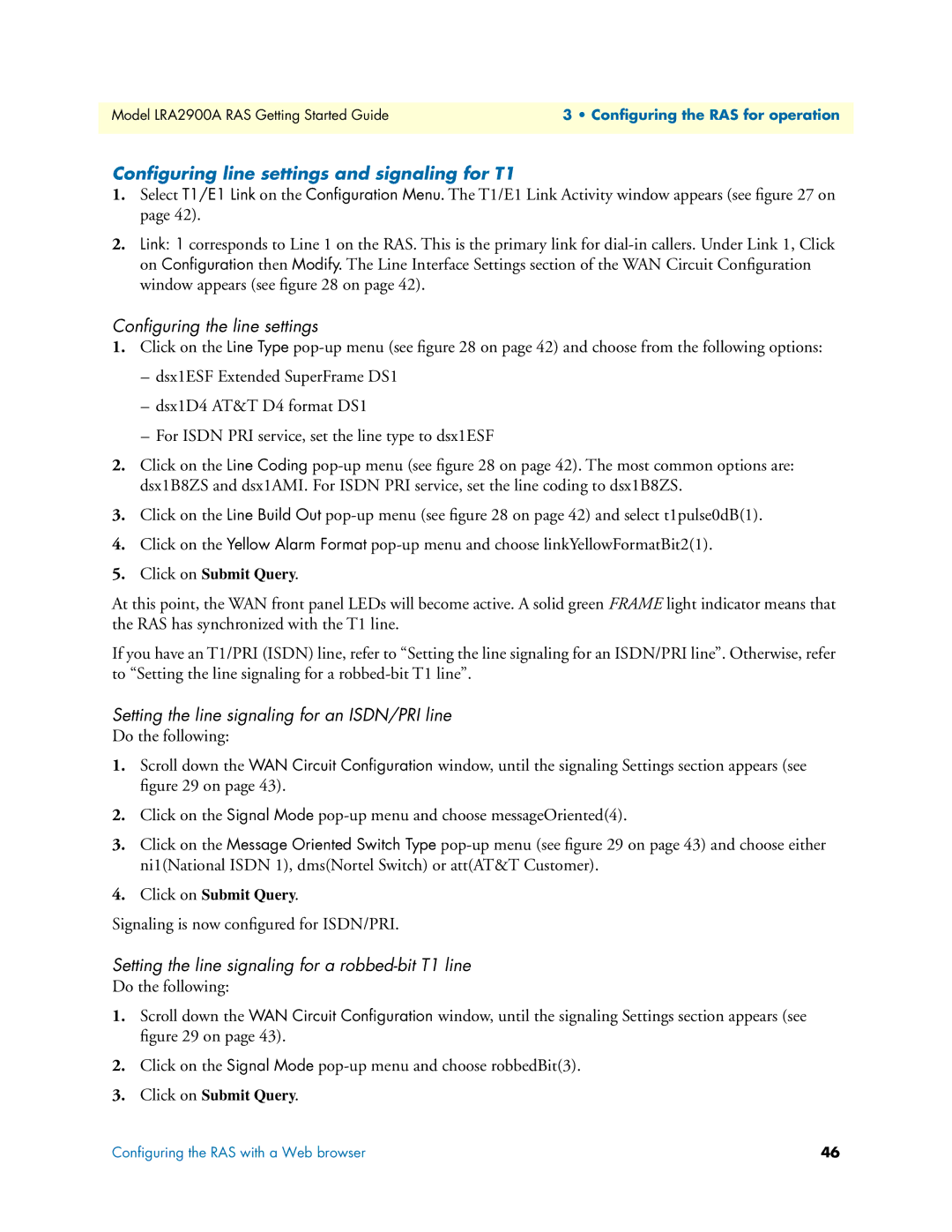 Model LRA2900A RAS Getting Started Guide

3 • Configuring the RAS for operation

Configuring line settings and signaling for T1

1. Select T1/E1 Link on the Configuration Menu. The T1/E1 Link Activity window appears (see figure 27 on page 42).

2. Link: 1 corresponds to Line 1 on the RAS. This is the primary link for dial-in callers. Under Link 1, Click on Configuration then Modify. The Line Interface Settings section of the WAN Circuit Configuration window appears (see figure 28 on page 42).

Configuring the line settings

1. Click on the Line Type pop-up menu (see figure 28 on page 42) and choose from the following options:

– dsx1ESF Extended SuperFrame DS1

– dsx1D4 AT&T D4 format DS1

– For ISDN PRI service, set the line type to dsx1ESF

2. Click on the Line Coding pop-up menu (see figure 28 on page 42). The most common options are: dsx1B8ZS and dsx1AMI. For ISDN PRI service, set the line coding to dsx1B8ZS.

3. Click on the Line Build Out pop-up menu (see figure 28 on page 42) and select t1pulse0dB(1).

4. Click on the Yellow Alarm Format pop-up menu and choose linkYellowFormatBit2(1).

5. Click on Submit Query.

At this point, the WAN front panel LEDs will become active. A solid green FRAME light indicator means that the RAS has synchronized with the T1 line.

If you have an T1/PRI (ISDN) line, refer to “Setting the line signaling for an ISDN/PRI line”. Otherwise, refer to “Setting the line signaling for a robbed-bit T1 line”.

Setting the line signaling for an ISDN/PRI line

Do the following:

1. Scroll down the WAN Circuit Configuration window, until the signaling Settings section appears (see figure 29 on page 43).

2. Click on the Signal Mode pop-up menu and choose messageOriented(4).

3. Click on the Message Oriented Switch Type pop-up menu (see figure 29 on page 43) and choose either ni1(National ISDN 1), dms(Nortel Switch) or att(AT&T Customer).

4. Click on Submit Query.

Signaling is now configured for ISDN/PRI.

Setting the line signaling for a robbed-bit T1 line

Do the following:

1. Scroll down the WAN Circuit Configuration window, until the signaling Settings section appears (see figure 29 on page 43).

2. Click on the Signal Mode pop-up menu and choose robbedBit(3).

3. Click on Submit Query.

Configuring the RAS with a Web browser

46